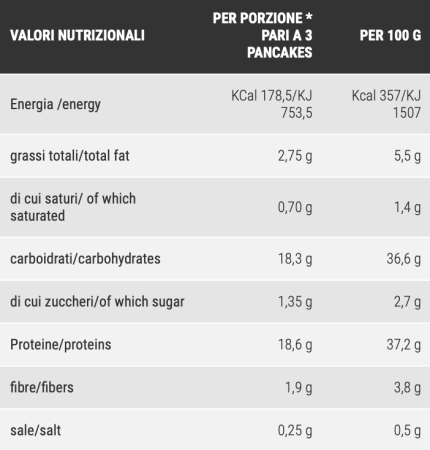 | VALORI NUTRIZIONALI | PER PORZIONE * PARI A 3 PANCAKES | PER 100 G |
|---|---|---|
| Energia /energy | KCal 178,5/KJ 753,5 | Kcal 357/KJ 1507 |
| grassi totali/total fat | 2,75 g | 5,5 g |
| di cui saturi/ of which saturated | 0,70 g | 1,4 g |
| carboidrati/carbohydrates | 18,3 g | 36,6 g |
| di cui zuccheri/of which sugar | 1,35 g | 2,7 g |
| Proteine/proteins | 18,6 g | 37,2 g |
| fibre/fibers | 1,9 g | 3,8 g |
| sale/salt | 0,25 g | 0,5 g |